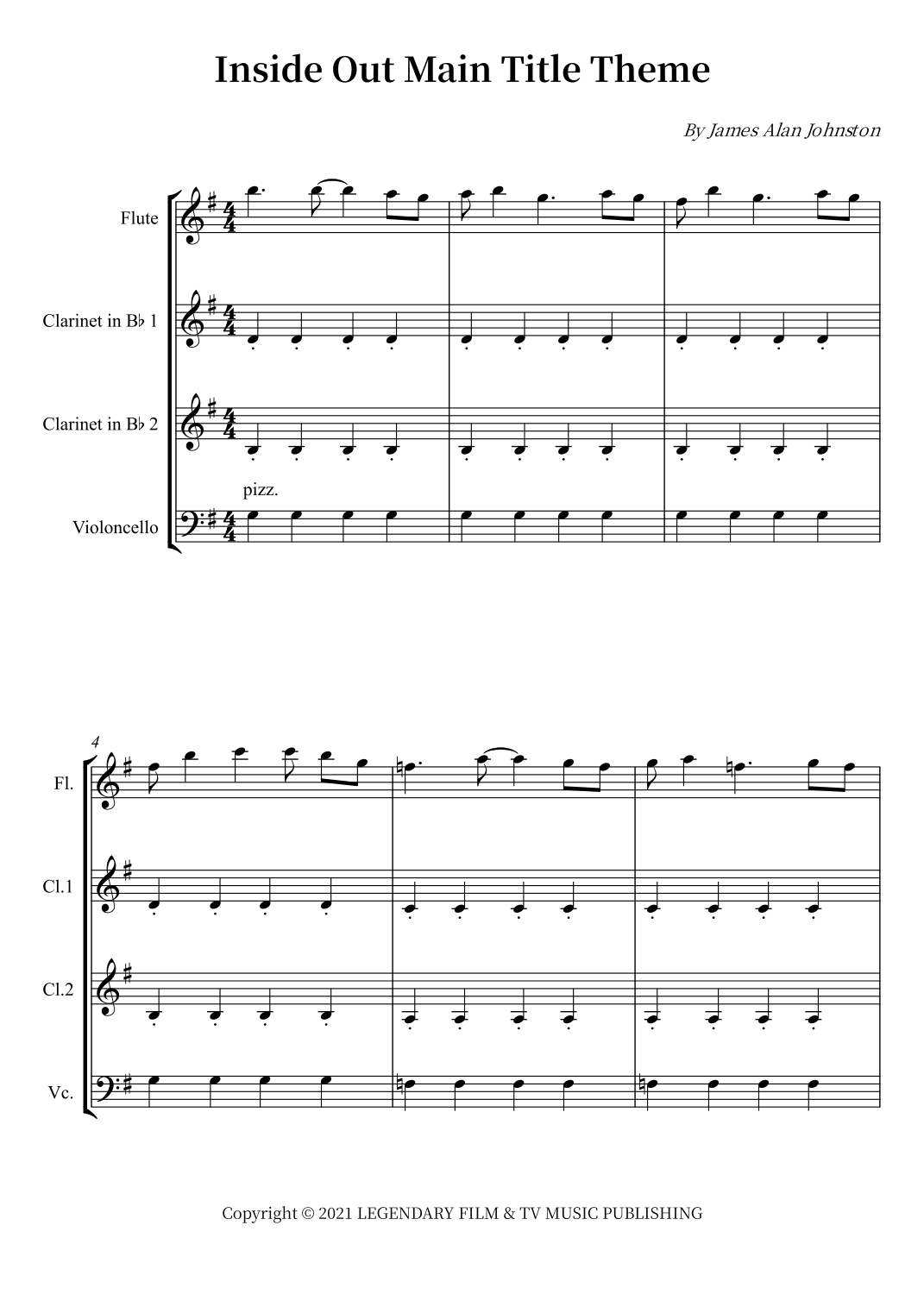 Inside Out Main Title Theme

By James Alan Johnston

Flute

Clarinet in B♭ 1

Clarinet in B♭ 2

pizz.

Violoncello

4

Fl.

Cl.1

Cl.2

Vc.

Copyright © 2021 LEGENDARY FILM & TV MUSIC PUBLISHING